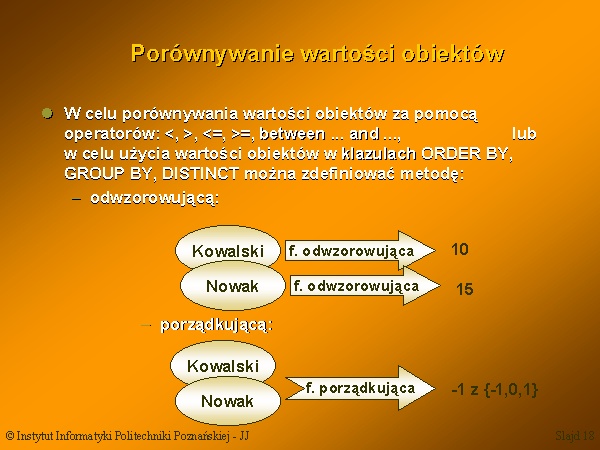 Porównywanie wartości obiektów

W celu porównywania wartości obiektów za pomocą operatorów: <, >, <=, >=, between ... and ..., lub w celu użycia wartości obiektów w klazulach ORDER BY, GROUP BY, DISTINCT można zdefiniować metodę:

– odwzorowującą:

Kowalski
f. odwzorowująca
10

Nowak
f. odwzorowująca
15

– porządkującą:

Kowalski
Nowak
f. porządkująca
-1 z {-1,0,1}

© Instytut Informatyki Politechniki Poznańskiej - JJ

Slajd 18